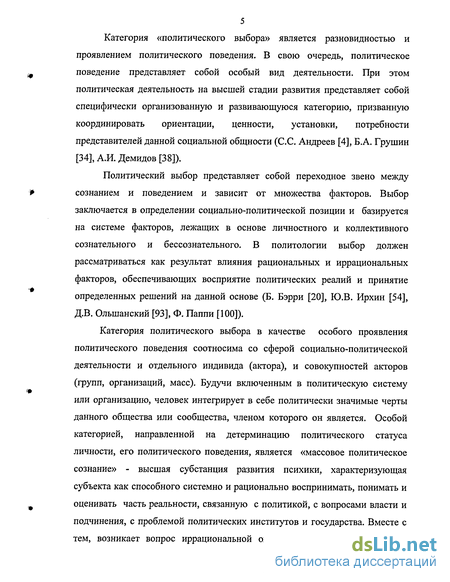 5

Категория «политического выбора» является разновидностью и проявлением политического поведения. В свою очередь, политическое поведение представляет собой особый вид деятельности. При этом политическая деятельность на высшей стадии развития представляет собой специфически организованную и развивающуюся категорию, призванную координировать ориентации, ценности, установки, потребности представителей данной социальной общности (С.С. Андреев [4], Б.А. Грушин [34], А.И. Демидов [38]).

Политический выбор представляет собой переходное звено между сознанием и поведением и зависит от множества факторов. Выбор заключается в определении социально-политической позиции и базируется на системе факторов, лежащих в основе личностного и коллективного сознательного и бессознательного. В политологии выбор должен рассматриваться как результат влияния рациональных и иррациональных факторов, обеспечивающих восприятие политических реалий и принятие определенных решений на данной основе (Б. Бэрри [20], Ю.В. Ирхин [54], Д.В. Ольшанский [93], Ф. Паппи [100]).

Категория политического выбора в качестве особого проявления политического поведения соотносима со сферой социально-политической деятельности и отдельного индивида (актора), и совокупностей акторов (групп, организаций, масс). Будучи включенным в политическую систему или организацию, человек интегрирует в себе политически значимые черты данного общества или сообщества, членом которого он является. Особой категорией, направленной на детерминацию политического статуса личности, его политического поведения, является «массовое политическое сознание» - высшая субстанция развития психики, характеризующая субъекта как способного системно и рационально воспринимать, понимать и оценивать часть реальности, связанную с политикой, с вопросами власти и подчинения, с проблемой политических институтов и государства. Вместе с тем, возникает вопрос иррациональной о

dsLib.net
библиотека диссертаций